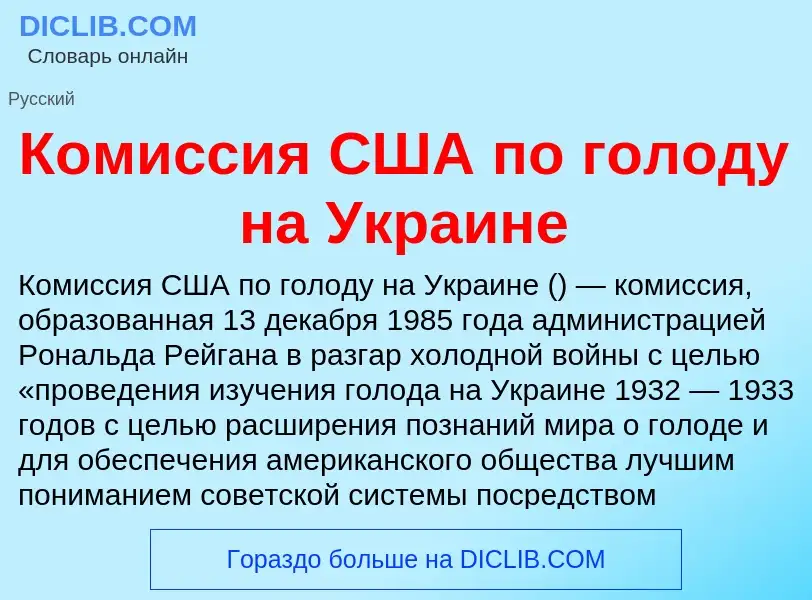 DICLIB.COM
Словарь онлайн

Русский

Комиссия США по голоду на Украине

Комиссия США по голоду на Украине () — комиссия, образованная 13 декабря 1985 года администрацией Рональда Рейгана в разгар холодной войны с целью «проведения изучения голода на Украине 1932 — 1933 годов с целью расширения познаний мира о голоде и для обеспечения американского общества лучшим пониманием советской системы посредством

Гораздо больше на DICLIB.COM